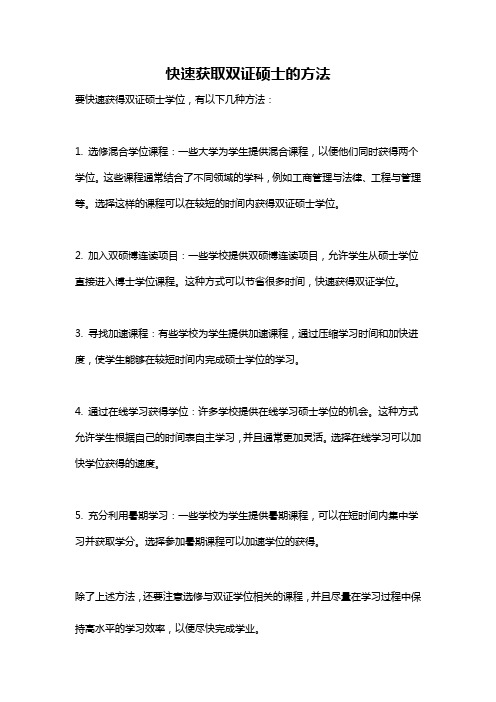 快速获取双证硕士的方法

要快速获得双证硕士学位，有以下几种方法：

1. 选修混合学位课程：一些大学为学生提供混合课程，以便他们同时获得两个学位。这些课程通常结合了不同领域的学科，例如工商管理与法律、工程与管理等。选择这样的课程可以在较短的时间内获得双证硕士学位。

2. 加入双硕博连读项目：一些学校提供双硕博连读项目，允许学生从硕士学位直接进入博士学位课程。这种方式可以节省很多时间，快速获得双证学位。

3. 寻找加速课程：有些学校为学生提供加速课程，通过压缩学习时间和加快进度，使学生能够在较短时间内完成硕士学位的学习。

4. 通过在线学习获得学位：许多学校提供在线学习硕士学位的机会。这种方式允许学生根据自己的时间表自主学习，并且通常更加灵活。选择在线学习可以加快学位获得的速度。

5. 充分利用暑期学习：一些学校为学生提供暑期课程，可以在短时间内集中学习并获取学分。选择参加暑期课程可以加速学位的获得。

除了上述方法，还要注意选修与双证学位相关的课程，并且尽量在学习过程中保持高水平的学习效率，以便尽快完成学业。